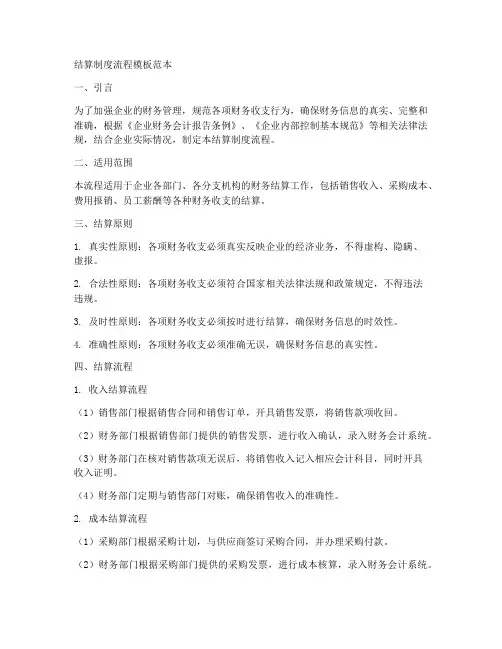 结算制度流程模板范本

一、引言

为了加强企业的财务管理，规范各项财务收支行为，确保财务信息的真实、完整和准确，根据《企业财务会计报告条例》、《企业内部控制基本规范》等相关法律法规，结合企业实际情况，制定本结算制度流程。

二、适用范围

本流程适用于企业各部门、各分支机构的财务结算工作，包括销售收入、采购成本、费用报销、员工薪酬等各种财务收支的结算。

三、结算原则

1. 真实性原则：各项财务收支必须真实反映企业的经济业务，不得虚构、隐瞒、虚报。

2. 合法性原则：各项财务收支必须符合国家相关法律法规和政策规定，不得违法违规。

3. 及时性原则：各项财务收支必须按时进行结算，确保财务信息的时效性。

4. 准确性原则：各项财务收支必须准确无误，确保财务信息的真实性。

四、结算流程

1. 收入结算流程

（1）销售部门根据销售合同和销售订单，开具销售发票，将销售款项收回。

（2）财务部门根据销售部门提供的销售发票，进行收入确认，录入财务会计系统。

（3）财务部门在核对销售款项无误后，将销售收入记入相应会计科目，同时开具收入证明。

（4）财务部门定期与销售部门对账，确保销售收入的准确性。

2. 成本结算流程

（1）采购部门根据采购计划，与供应商签订采购合同，并办理采购付款。

（2）财务部门根据采购部门提供的采购发票，进行成本核算，录入财务会计系统。